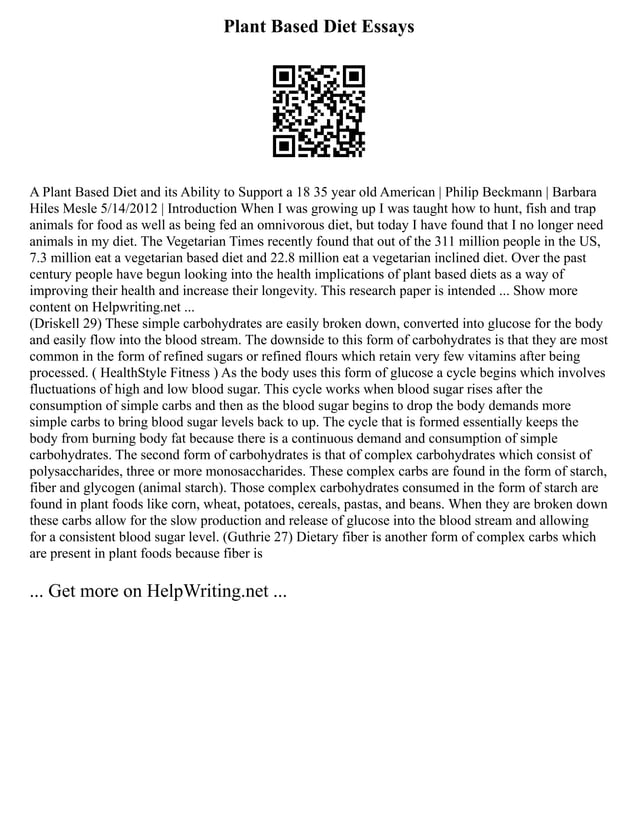 Plant Based Diet Essays

A Plant Based Diet and its Ability to Support a 18 35 year old American | Philip Beckmann | Barbara Hiles Mesle 5/14/2012 | Introduction When I was growing up I was taught how to hunt, fish and trap animals for food as well as being fed an omnivorous diet, but today I have found that I no longer need animals in my diet. The Vegetarian Times recently found that out of the 311 million people in the US, 7.3 million eat a vegetarian based diet and 22.8 million eat a vegetarian inclined diet. Over the past century people have begun looking into the health implications of plant based diets as a way of improving their health and increase their longevity. This research paper is intended ... Show more content on Helpwriting.net ...
(Driskell 29) These simple carbohydrates are easily broken down, converted into glucose for the body and easily flow into the blood stream. The downside to this form of carbohydrates is that they are most common in the form of refined sugars or refined flours which retain very few vitamins after being processed. ( HealthStyle Fitness ) As the body uses this form of glucose a cycle begins which involves fluctuations of high and low blood sugar. This cycle works when blood sugar rises after the consumption of simple carbs and then as the blood sugar begins to drop the body demands more simple carbs to bring blood sugar levels back to up. The cycle that is formed essentially keeps the body from burning body fat because there is a continuous demand and consumption of simple carbohydrates. The second form of carbohydrates is that of complex carbohydrates which consist of polysaccharides, three or more monosaccharides. These complex carbs are found in the form of starch, fiber and glycogen (animal starch). Those complex carbohydrates consumed in the form of starch are found in plant foods like corn, wheat, potatoes, cereals, pastas, and beans. When they are broken down these carbs allow for the slow production and release of glucose into the blood stream and allowing for a consistent blood sugar level. (Guthrie 27) Dietary fiber is another form of complex carbs which are present in plant foods because fiber is

... Get more on HelpWriting.net ...